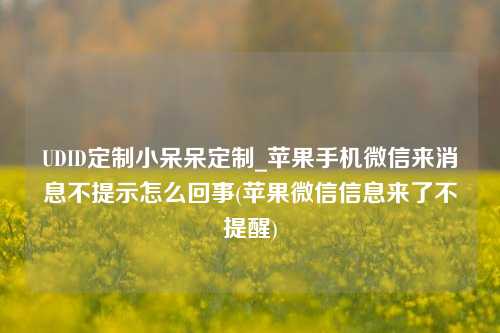 UDID定制小呆呆定制_苹果手机微信来消息不提示怎么回事(苹果微信信息来了不提醒)